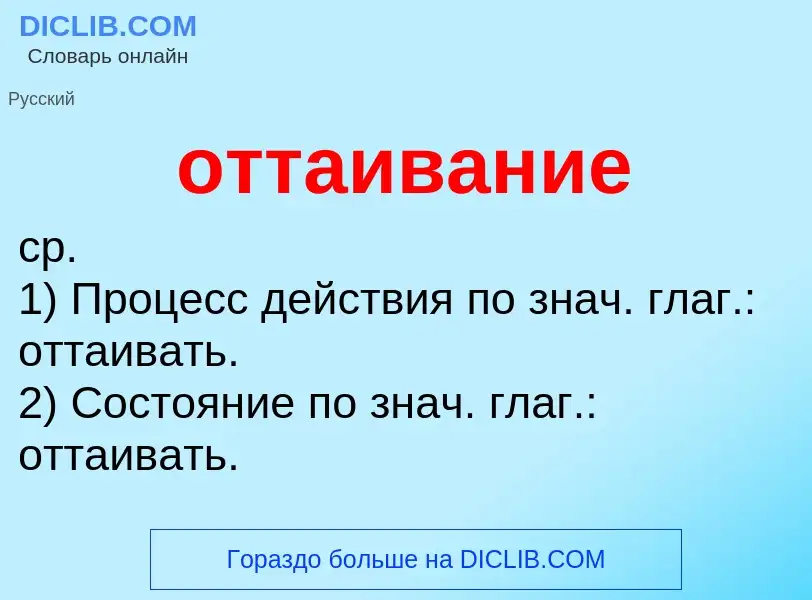 DICLIB.COM
Словарь онлайн

Русский

оттаивание

ср.
1) Процесс действия по знач. глаг.: оттаивать.
2) Состояние по знач. глаг.: оттаивать.

Гораздо больше на DICLIB.COM